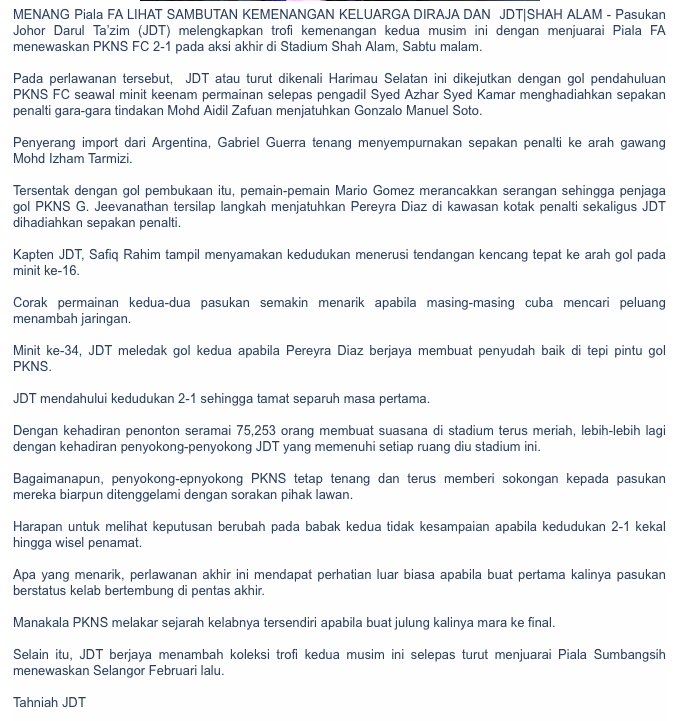 MENANG Piala FA LIHAT SAMBUTAN KEMENANGAN KELUARGA DIRAJA DAN JDT|SHAH ALAM - Pasukan Johor Darul Ta'zim (JDT) melengkapkan trofi kemenangan kedua musim ini dengan menjuarai Piala FA menewaskan PKNS FC 2-1 pada aksi akhir di Stadium Shah Alam, Sabtu malam.

Pada perlawanan tersebut, JDT atau turut dikenali Harimau Selatan ini dikejutkan dengan gol pendahuluan PKNS FC seawal minit keenam permainan selepas pengadil Syed Azhar Syed Kamar menghadiahkan sepakan penalti gara-gara tindakan Mohd Aidil Zafuan menjatuhkan Gonzalo Manuel Soto.

Penyerang import dari Argentina, Gabriel Guerra tenang menyempurnakan sepakan penalti ke arah gawang Mohd Izham Tarmizi.

Tersentak dengan gol pembukaan itu, pemain-pemain Mario Gomez merancakkan serangan sehingga penjaga gol PKNS G. Jeevanathan tersilap langkah menjatuhkan Pereyra Diaz di kawasan kotak penalti sekaligus JDT dihadiahkan sepakan penalti.

Kapten JDT, Safiq Rahim tampil menyamakan kedudukan menerusi tendangan kencang tepat ke arah gol pada minit ke-16.

Corak permainan kedua-dua pasukan semakin menarik apabila masing-masing cuba mencari peluang menambah jaringan.

Minit ke-34, JDT meledak gol kedua apabila Pereyra Diaz berjaya membuat penyudah baik di tepi pintu gol PKNS.

JDT mendahului kedudukan 2-1 sehingga tamat separuh masa pertama.

Dengan kehadiran penonton seramai 75,253 orang membuat suasana di stadium terus meriah, lebih-lebih lagi dengan kehadiran penyokong-penyokong JDT yang memenuhi setiap ruang diu stadium ini.

Bagaimanapun, penyokong-epnyokong PKNS tetap tenang dan terus memberi sokongan kepada pasukan mereka biarpun ditenggelami dengan sorakan pihak lawan.

Harapan untuk melihat keputusan berubah pada babak kedua tidak kesampaian apabila kedudukan 2-1 kekal hingga wisel penamat.

Apa yang menarik, perlawanan akhir ini mendapat perhatian luar biasa apabila buat pertama kalinya pasukan berstatus kelab bertembung di pentas akhir.

Manakala PKNS melakar sejarah kelabnya tersendiri apabila buat julung kalinya mara ke final.

Selain itu, JDT berjaya menambah koleksi trofi kedua musim ini selepas turut menjuarai Piala Sumbangsih menewaskan Selangor Februari lalu.

Tahniah JDT